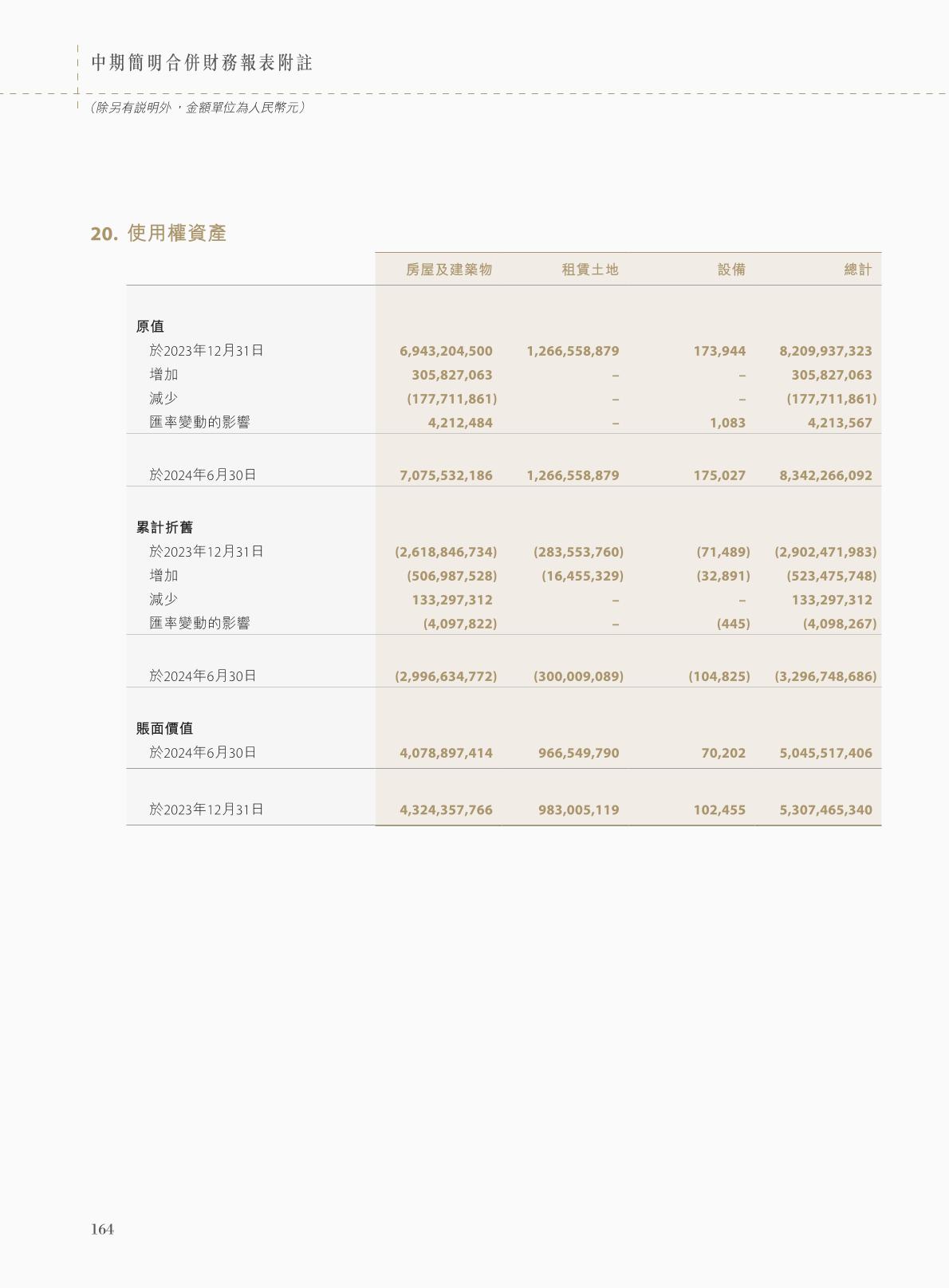 中期簡明合併財務報表附註

(除另有說明外，金額單位為人民幣元)

20. 使用權資產

|  | 房屋及建築物 | 租賃土地 | 設備 | 總計 |
|---|---|---|---|---|
| 原值 |  |  |  |  |
| 於2023年12月31日 | 6,943,204,500 | 1,266,558,879 | 173,944 | 8,209,937,323 |
| 增加 | 305,827,063 | – | – | 305,827,063 |
| 減少 | (177,711,861) | – | – | (177,711,861) |
| 匯率變動的影響 | 4,212,484 | – | 1,083 | 4,213,567 |
| 於2024年6月30日 | 7,075,532,186 | 1,266,558,879 | 175,027 | 8,342,266,092 |
| 累計折舊 |  |  |  |  |
| 於2023年12月31日 | (2,618,846,734) | (283,553,760) | (71,489) | (2,902,471,983) |
| 增加 | (506,987,528) | (16,455,329) | (32,891) | (523,475,748) |
| 減少 | 133,297,312 | – | – | 133,297,312 |
| 匯率變動的影響 | (4,097,822) | – | (445) | (4,098,267) |
| 於2024年6月30日 | (2,996,634,772) | (300,009,089) | (104,825) | (3,296,748,686) |
| 賬面價值 |  |  |  |  |
| 於2024年6月30日 | 4,078,897,414 | 966,549,790 | 70,202 | 5,045,517,406 |
| 於2023年12月31日 | 4,324,357,766 | 983,005,119 | 102,455 | 5,307,465,340 |

164